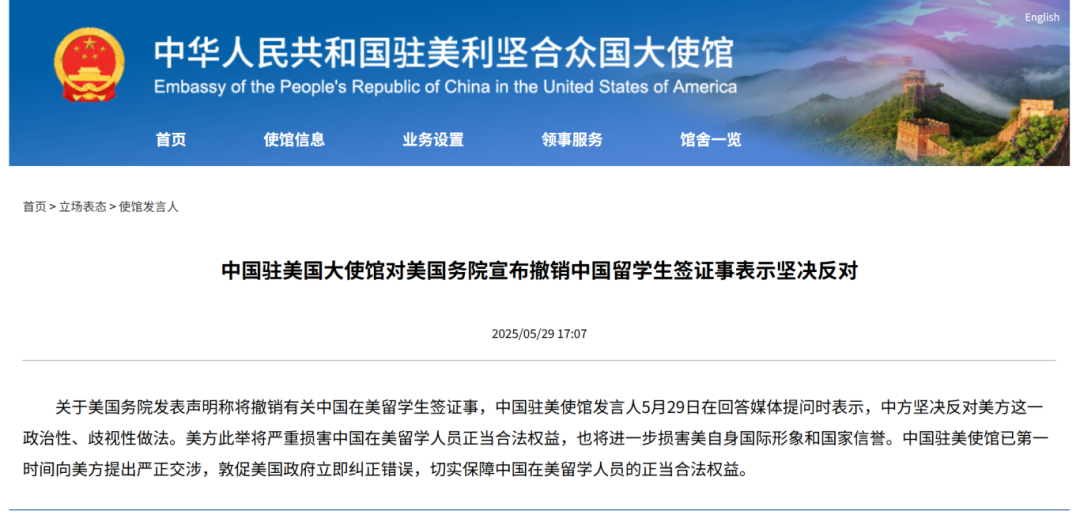 English

中华人民共和国驻美利坚合众国大使馆
Embassy of the People's Republic of China in the United States of America

首页 使馆信息 业务设置 领事服务 馆舍一览

首页 > 立场表态 > 使馆发言人

中国驻美国大使馆对美国务院宣布撤销中国留学生签证事表示坚决反对

2025/05/29 17:07

关于美国务院发表声明称将撤销有关中国在美留学生签证事，中国驻美使馆发言人5月29日在回答媒体提问时表示，中方坚决反对美方这一政治性、歧视性做法。美方此举将严重损害中国在美留学人员正当合法权益，也将进一步损害美自身国际形象和国家信誉。中国驻美使馆已第一时间向美方提出严正交涉，敦促美国政府立即纠正错误，切实保障中国在美留学人员的正当合法权益。